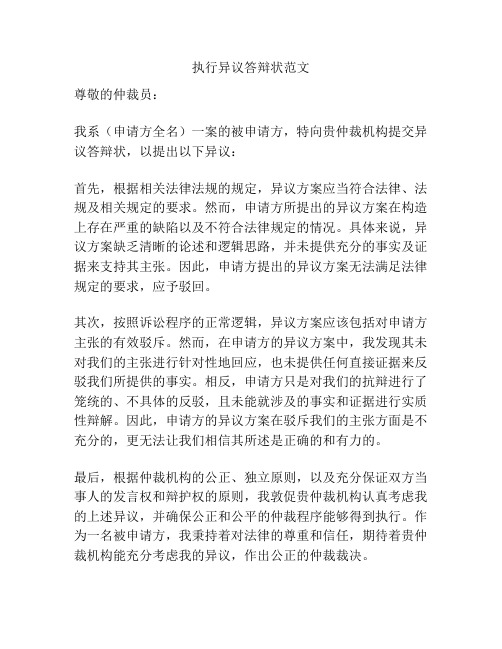 执行异议答辩状范文

尊敬的仲裁员：

我系（申请方全名）一案的被申请方，特向贵仲裁机构提交异议答辩状，以提出以下异议：

首先，根据相关法律法规的规定，异议方案应当符合法律、法规及相关规定的要求。然而，申请方所提出的异议方案在构造上存在严重的缺陷以及不符合法律规定的情况。具体来说，异议方案缺乏清晰的论述和逻辑思路，并未提供充分的事实及证据来支持其主张。因此，申请方提出的异议方案无法满足法律规定的要求，应予驳回。

其次，按照诉讼程序的正常逻辑，异议方案应该包括对申请方主张的有效驳斥。然而，在申请方的异议方案中，我发现其未对我们的主张进行针对性地回应，也未提供任何直接证据来反驳我们所提供的事实。相反，申请方只是对我们的抗辩进行了笼统的、不具体的反驳，且未能就涉及的事实和证据进行实质性辩解。因此，申请方的异议方案在驳斥我们的主张方面是不充分的，更无法让我们相信其所述是正确的和有力的。

最后，根据仲裁机构的公正、独立原则，以及充分保证双方当事人的发言权和辩护权的原则，我敦促贵仲裁机构认真考虑我的上述异议，并确保公正和公平的仲裁程序能够得到执行。作为一名被申请方，我秉持着对法律的尊重和信任，期待着贵仲裁机构能充分考虑我的异议，作出公正的仲裁裁决。